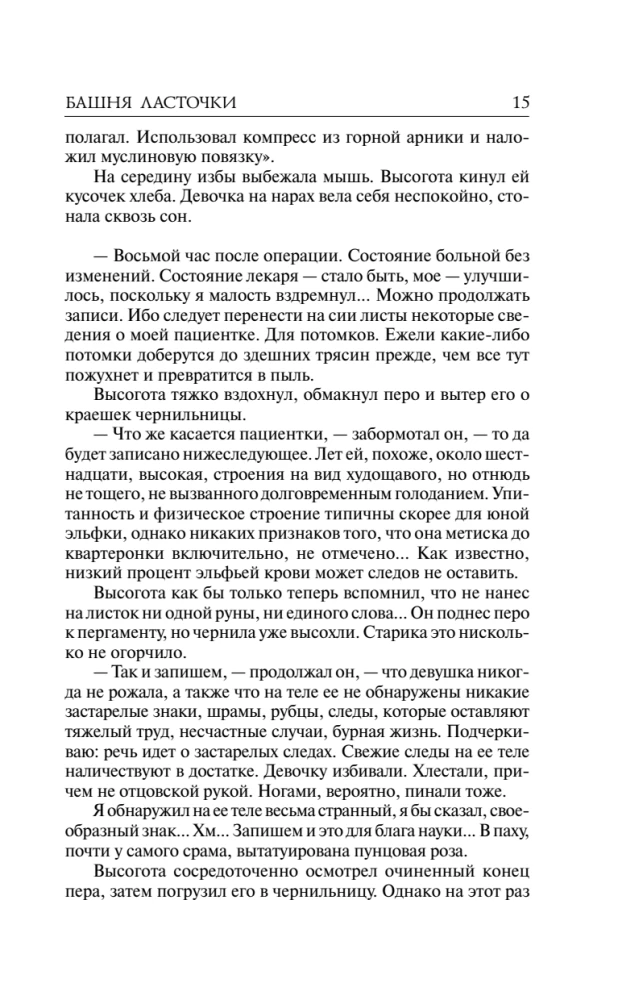 БАШНЯ ЛАСТОЧКИ 15

полагал. Использовал компресс из горной арники и наложил муслиновую повязку».

На середину избы выбежала мышь. Высогота кинул ей кусочек хлеба. Девочка на нарах вела себя неспокойно, стонала сквозь сон.

— Восьмой час после операции. Состояние больной без изменений. Состояние лекаря — стало быть, мое — улучшилось, поскольку я малость вздремнул... Можно продолжать записи. Ибо следует перенести на сии листы некоторые сведения о моей пациентке. Для потомков. Ежели какие-либо потомки доберутся до здешних трясин прежде, чем все тут пожухнет и превратится в пыль.

Высогота тяжко вздохнул, обмакнул перо и вытер его о краешек чернильницы.

— Что же касается пациентки, — забормотал он, — то да будет записано нижеследующее. Лет ей, похоже, около шестнадцати, высокая, строения на вид худощавого, но отнюдь не тощего, не вызванного долговременным голоданием. Упитанность и физическое строение типичны скорее для юной эльфки, однако никаких признаков того, что она метиска до квартеронки включительно, не отмечено... Как известно, низкий процент эльфьей крови может следов не оставить.

Высогота как бы только теперь вспомнил, что не нанес на листок ни одной руны, ни единого слова... Он поднес перо к пергаменту, но чернила уже высохли. Старика это нисколько не огорчило.

— Так и запишем, — продолжал он, — что девушка никогда не рожала, а также что на теле ее не обнаружены никакие застарелые знаки, шрамы, рубцы, следы, которые оставляют тяжелый труд, несчастные случаи, бурная жизнь. Подчеркиваю: речь идет о застарелых следах. Свежие следы на ее теле наличествуют в достатке. Девочку избивали. Хлестали, причем не отцовской рукой. Ногами, вероятно, пинали тоже.

Я обнаружил на ее теле весьма странный, я бы сказал, своеобразный знак... Хм... Запишем и это для блага науки... В паху, почти у самого срама, вытатуирована пунцовая роза.

Высогота сосредоточенно осмотрел очиненный конец пера, затем погрузил его в чернильницу. Однако на этот раз